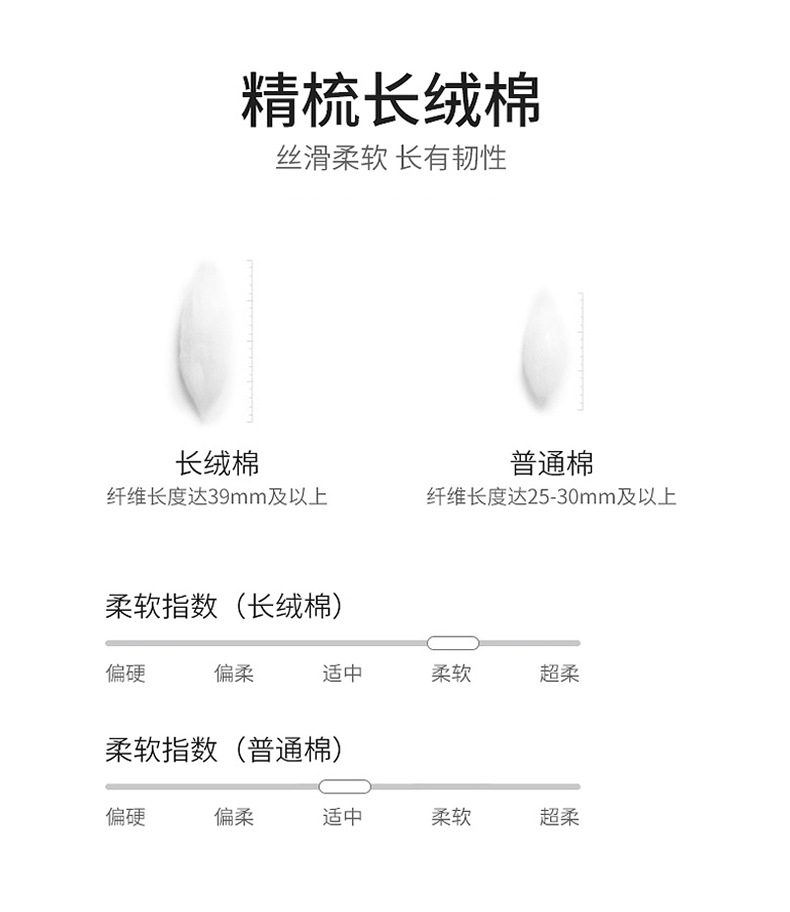 精梳长绒棉

丝滑柔软 长有韧性

长绒棉

纤维长度达39mm及以上

普通棉

纤维长度达25-30mm及以上

柔软指数（长绒棉）

偏硬 偏柔 适中 柔软 超柔

柔软指数（普通棉）

偏硬 偏柔 适中 柔软 超柔